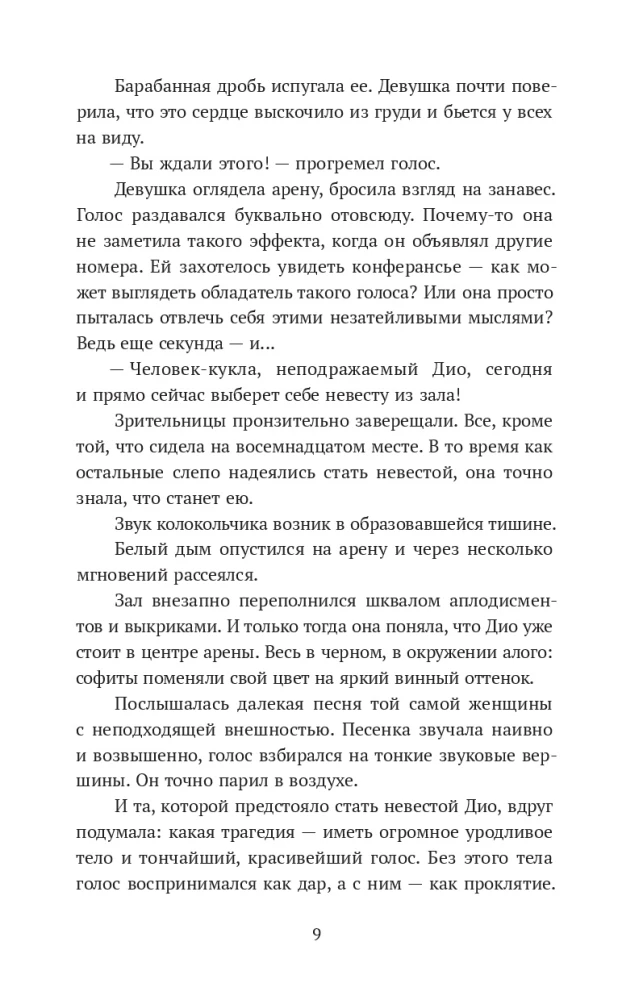 Барабанная дробь испугала ее. Девушка почти поверила, что это сердце выскочило из груди и бьется у всех на виду.

— Вы ждали этого! — прогремел голос.

Девушка оглядела арену, бросила взгляд на занавес. Голос раздавался буквально отовсюду. Почему-то она не заметила такого эффекта, когда он объявлял другие номера. Ей захотелось увидеть конферансье — как может выглядеть обладатель такого голоса? Или она просто пыталась отвлечь себя этими незатейливыми мыслями? Ведь еще секунда — и...

— Человек-кукла, неподражаемый Дио, сегодня и прямо сейчас выберет себе невесту из зала!

Зрительницы пронзительно заверещали. Все, кроме той, что сидела на восемнадцатом месте. В то время как остальные слепо надеялись стать невестой, она точно знала, что станет ею.

Звук колокольчика возник в образовавшейся тишине.

Белый дым опустился на арену и через несколько мгновений рассеялся.

Зал внезапно переполнился шквалом аплодисментов и выкриками. И только тогда она поняла, что Дио уже стоит в центре арены. Весь в черном, в окружении алого: софиты поменяли свой цвет на яркий винный оттенок.

Послышалась далекая песня той самой женщины с неподходящей внешностью. Песенка звучала наивно и возвышенно, голос взбирался на тонкие звуковые вершины. Он точно парил в воздухе.

И та, которой предстояло стать невестой Дио, вдруг подумала: какая трагедия — иметь огромное уродливое тело и тончайший, красивейший голос. Без этого тела голос воспринимался как дар, а с ним — как проклятие.

9